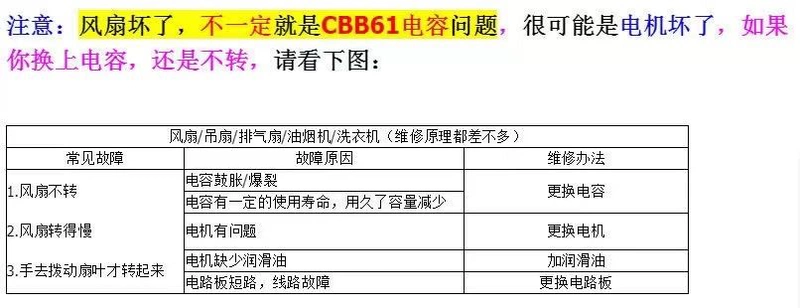 注意：风扇坏了，不一定就是CBB61电容问题，很可能是电机坏了，如果你换上电容，还是不转，请看下图：

| 风扇/吊扇/排气扇/油烟机/洗衣机（维修原理都差不多） | | |
|---|---|---|
| 常见故障 | 故障原因 | 维修办法 |
| 1.风扇不转 | 电容鼓胀/爆裂 | 更换电容 |
| | 电容有一定的使用寿命，用久了容量减少 | |
| 2.风扇转得慢 | 电机有问题 | 更换电机 |
| 3.手去拨动扇叶才转起来 | 电机缺少润滑油 | 加润滑油 |
| | 电路板短路，线路故障 | 更换电路板 |